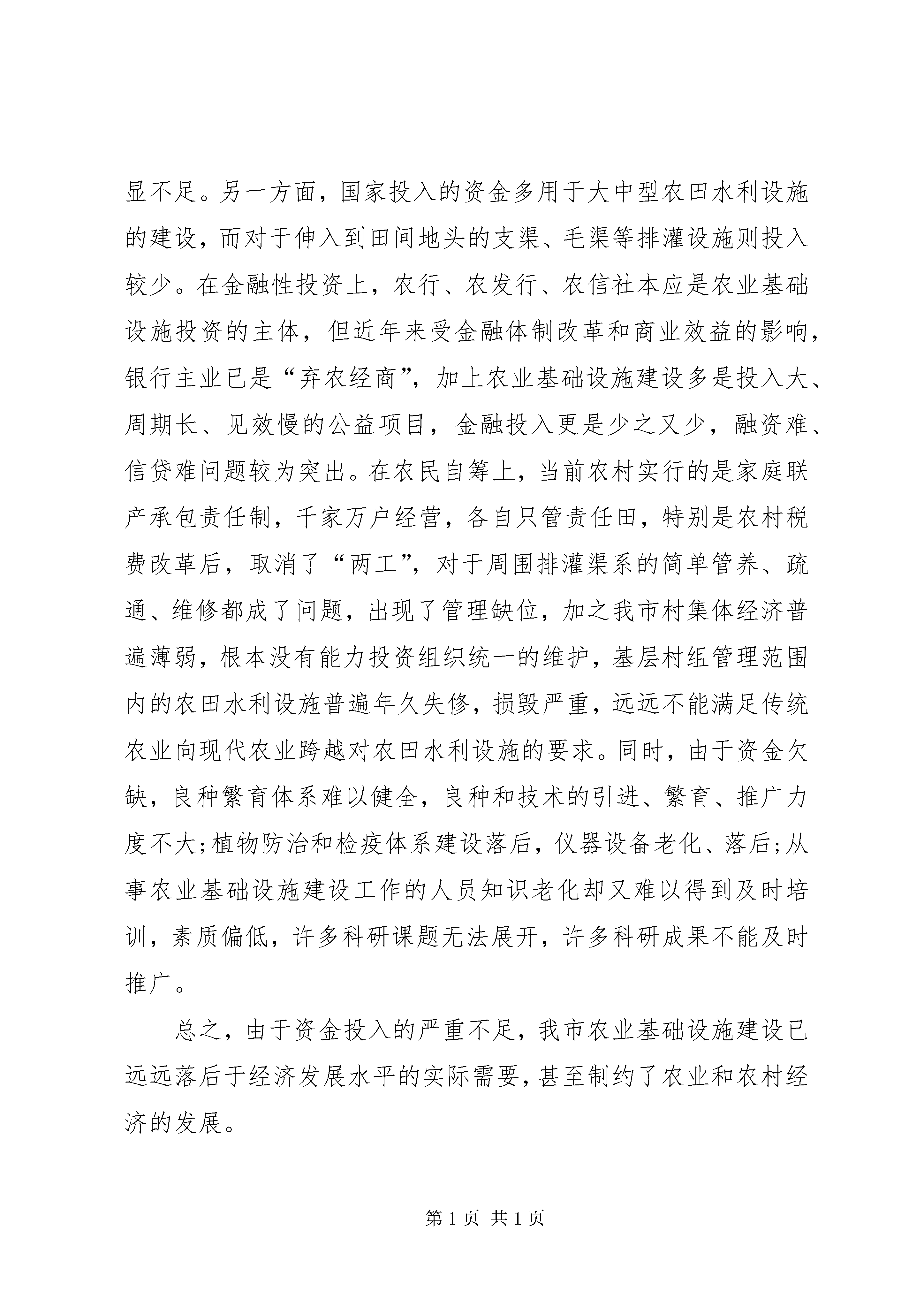 显不足。另一方面，国家投入的资金多用于大中型农田水利设施的建设，而对于伸入到田间地头的支渠、毛渠等排灌设施则投入较少。在金融性投资上，农行、农发行、农信社本应是农业基础设施投资的主体，但近年来受金融体制改革和商业效益的影响，银行主业已是“弃农经商”，加上农业基础设施建设多是投入大、周期长、见效慢的公益项目，金融投入更是少之又少，融资难、信贷难问题较为突出。在农民自筹上，当前农村实行的是家庭联产承包责任制，千家万户经营，各自只管责任田，特别是农村税费改革后，取消了“两工”，对于周围排灌渠系的简单管养、疏通、维修都成了问题，出现了管理缺位，加之我市村集体经济普遍薄弱，根本没有能力投资组织统一的维护，基层村组管理范围内的农田水利设施普遍年久失修，损毁严重，远远不能满足传统农业向现代农业跨越对农田水利设施的要求。同时，由于资金欠缺，良种繁育体系难以健全，良种和技术的引进、繁育、推广力度不大;植物防治和检疫体系建设落后，仪器设备老化、落后;从事农业基础设施建设工作的人员知识老化却又难以得到及时培训，素质偏低，许多科研课题无法展开，许多科研成果不能及时推广。

总之，由于资金投入的严重不足，我市农业基础设施建设已远远落后于经济发展水平的实际需要，甚至制约了农业和农村经济的发展。

第1页 共1页